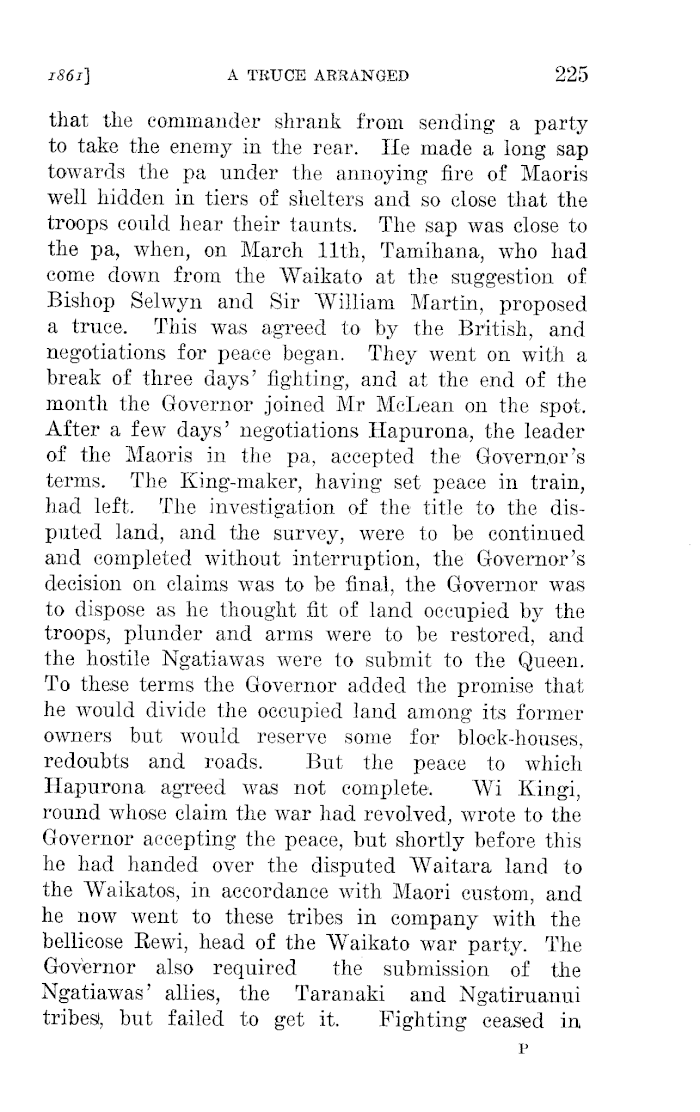 1861] A TRUCE ARRANGED 225

that the commander shrank from sending a party to take the enemy in the rear. He made a long sap towards the pa under the annoying fire of Maoris well hidden in tiers of shelters and so close that the troops could hear their taunts. The sap was close to the pa, when, on March 11th, Tamihana, who had come down from the Waikato at the suggestion of Bishop Selwyn and Sir William Martin, proposed a truce. This was agreed to by the British, and negotiations for peace began. They went on with a break of three days' fighting, and at the end of the month the Governor joined Mr McLean on the spot. After a few days' negotiations Hapurona, the leader of the Maoris in the pa, accepted the Governor's terms. The King-maker, having set peace in train, had left. The investigation of the title to the disputed land, and the survey, were to be continued and completed without interruption, the Governor's decision on claims was to be final, the Governor was to dispose as he thought fit of land occupied by the troops, plunder and arms were to be restored, and the hostile Ngatiawas were to submit to the Queen. To these terms the Governor added the promise that he would divide the occupied land among its former owners but would reserve some for block-houses, redoubts and roads. But the peace to which Hapurona agreed was not complete. Wi Kingi, round whose claim the war had revolved, wrote to the Governor accepting the peace, but shortly before this he had handed over the disputed Waitara land to the Waikatos, in accordance with Maori custom, and he now went to these tribes in company with the bellicose Rewi, head of the Waikato war party. The Governor also required the submission of the Ngatiawas' allies, the Taranaki and Ngatiruanui tribes, but failed to get it. Fighting ceased in

P